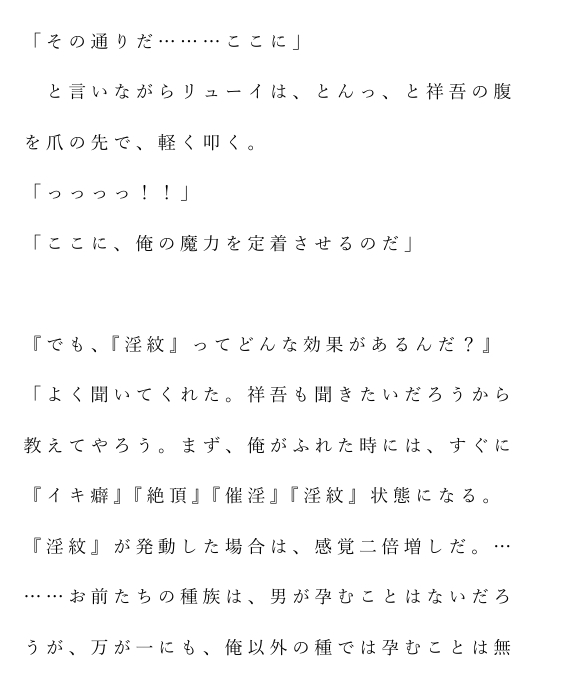 「その通りだ………ここに」

　と言いながらリューイは、とんっ、と祥吾の腹を爪の先で、軽く叩く。

「っっっっ！！」

「ここに、俺の魔力を定着させるのだ」

『でも、『淫紋』ってどんな効果があるんだ？』

「よく聞いてくれた。祥吾も聞きたいだろうから教えてやろう。まず、俺がふれた時には、すぐに『イキ癖』『絶頂』『催淫』『淫紋』状態になる。『淫紋』が発動した場合は、感覚二倍増しだ。………お前たちの種族は、男が孕むことはないだろうが、万が一にも、俺以外の種では孕むことは無